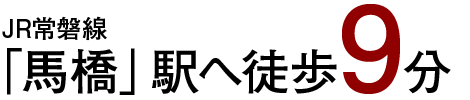 JR常磐線
「馬橋」駅へ徒歩9分